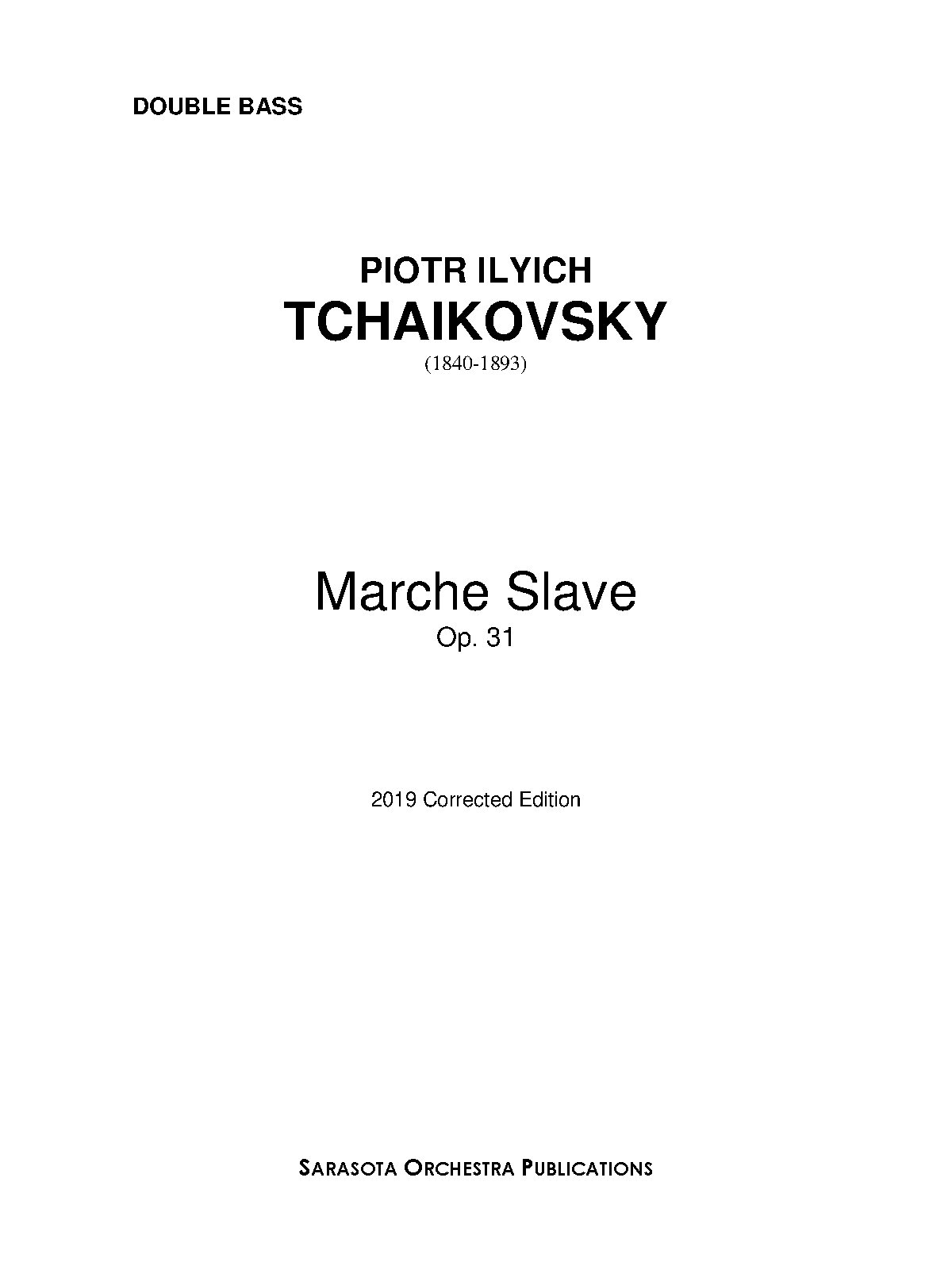 DOUBLE BASS

PIOTR ILYICH
TCHAIKOVSKY
(1840-1893)

Marche Slave
Op. 31

2019 Corrected Edition

SARASOTA ORCHESTRA PUBLICATIONS